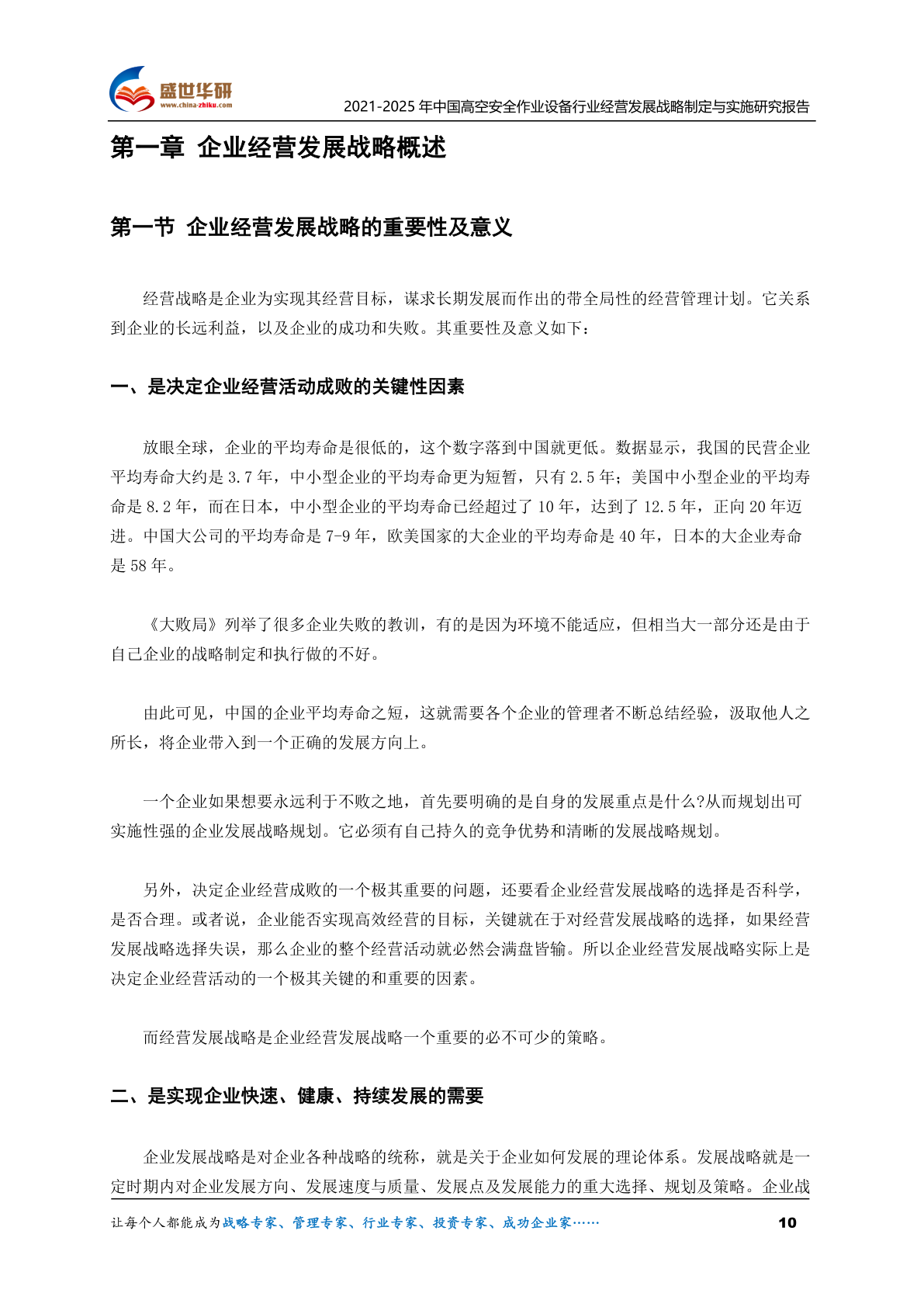 盛世华研
www.china-zhiku.com
2021-2025年中国高空安全作业设备行业经营发展战略制定与实施研究报告

第一章 企业经营发展战略概述

第一节 企业经营发展战略的重要性及意义

经营战略是企业为实现其经营目标，谋求长期发展而作出的带全局性的经营管理计划。它关系到企业的长远利益，以及企业的成功和失败。其重要性及意义如下：

一、是决定企业经营活动成败的关键性因素

放眼全球，企业的平均寿命是很低的，这个数字落到中国就更低。数据显示，我国的民营企业平均寿命大约是3.7年，中小型企业的平均寿命更为短暂，只有2.5年；美国中小型企业的平均寿命是8.2年，而在日本，中小型企业的平均寿命已经超过了10年，达到了12.5年，正向20年迈进。中国大公司的平均寿命是7-9年，欧美国家的大企业的平均寿命是40年，日本的大企业寿命是58年。

《大败局》列举了很多企业失败的教训，有的是因为环境不能适应，但相当大一部分还是由于自己企业的战略制定和执行做的不好。

由此可见，中国的企业平均寿命之短，这就需要各个企业的管理者不断总结经验，汲取他人之所长，将企业带入到一个正确的发展方向上。

一个企业如果想要永远利于不败之地，首先要明确的是自身的发展重点是什么?从而规划出可实施性强的企业发展战略规划。它必须有自己持久的竞争优势和清晰的发展战略规划。

另外，决定企业经营成败的一个极其重要的问题，还要看企业经营发展战略的选择是否科学，是否合理。或者说，企业能否实现高效经营的目标，关键就在于对经营发展战略的选择，如果经营发展战略选择失误，那么企业的整个经营活动就必然会满盘皆输。所以企业经营发展战略实际上是决定企业经营活动的一个极其关键的和重要的因素。

而经营发展战略是企业经营发展战略一个重要的必不可少的策略。

二、是实现企业快速、健康、持续发展的需要

企业发展战略是对企业各种战略的统称，就是关于企业如何发展的理论体系。发展战略就是一定时期内对企业发展方向、发展速度与质量、发展点及发展能力的重大选择、规划及策略。企业战

让每个人都能成为战略专家、管理专家、行业专家、投资专家、成功企业家…… 10